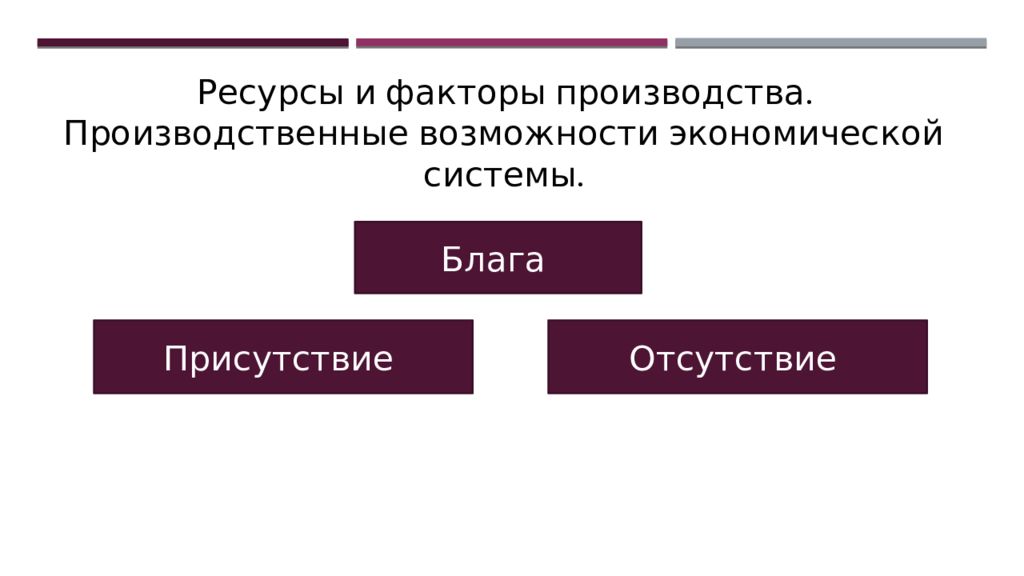 Ресурсы и факторы производства. Производственные возможности экономической системы.

Блага

Присутствие

Отсутствие